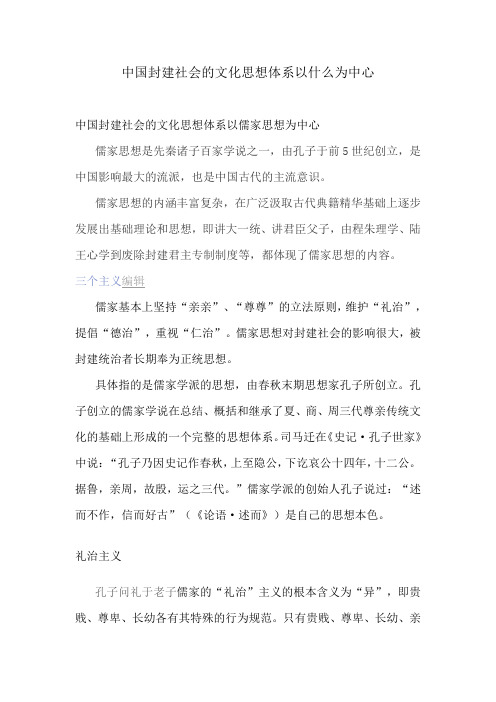 中国封建社会的文化思想体系以什么为中心

中国封建社会的文化思想体系以儒家思想为中心

儒家思想是先秦诸子百家学说之一，由孔子于前5世纪创立，是中国影响最大的流派，也是中国古代的主流意识。

儒家思想的内涵丰富复杂，在广泛汲取古代典籍精华基础上逐步发展出基础理论和思想，即讲大一统、讲君臣父子，由程朱理学、陆王心学到废除封建君主专制制度等，都体现了儒家思想的内容。

三个主义编辑

儒家基本上坚持“亲亲”、“尊尊”的立法原则，维护“礼治”，提倡“德治”，重视“仁治”。儒家思想对封建社会的影响很大，被封建统治者长期奉为正统思想。

具体指的是儒家学派的思想，由春秋末期思想家孔子所创立。孔子创立的儒家学说在总结、概括和继承了夏、商、周三代尊亲传统文化的基础上形成的一个完整的思想体系。司马迁在《史记·孔子世家》中说：“孔子乃因史记作春秋，上至隐公，下讫哀公十四年，十二公。据鲁，亲周，故殷，运之三代。”儒家学派的创始人孔子说过：“述而不作，信而好古”（《论语·述而》）是自己的思想本色。

礼治主义

孔子问礼于老子儒家的“礼治”主义的根本含义为“异”，即贵贱、尊卑、长幼各有其特殊的行为规范。只有贵贱、尊卑、长幼、亲